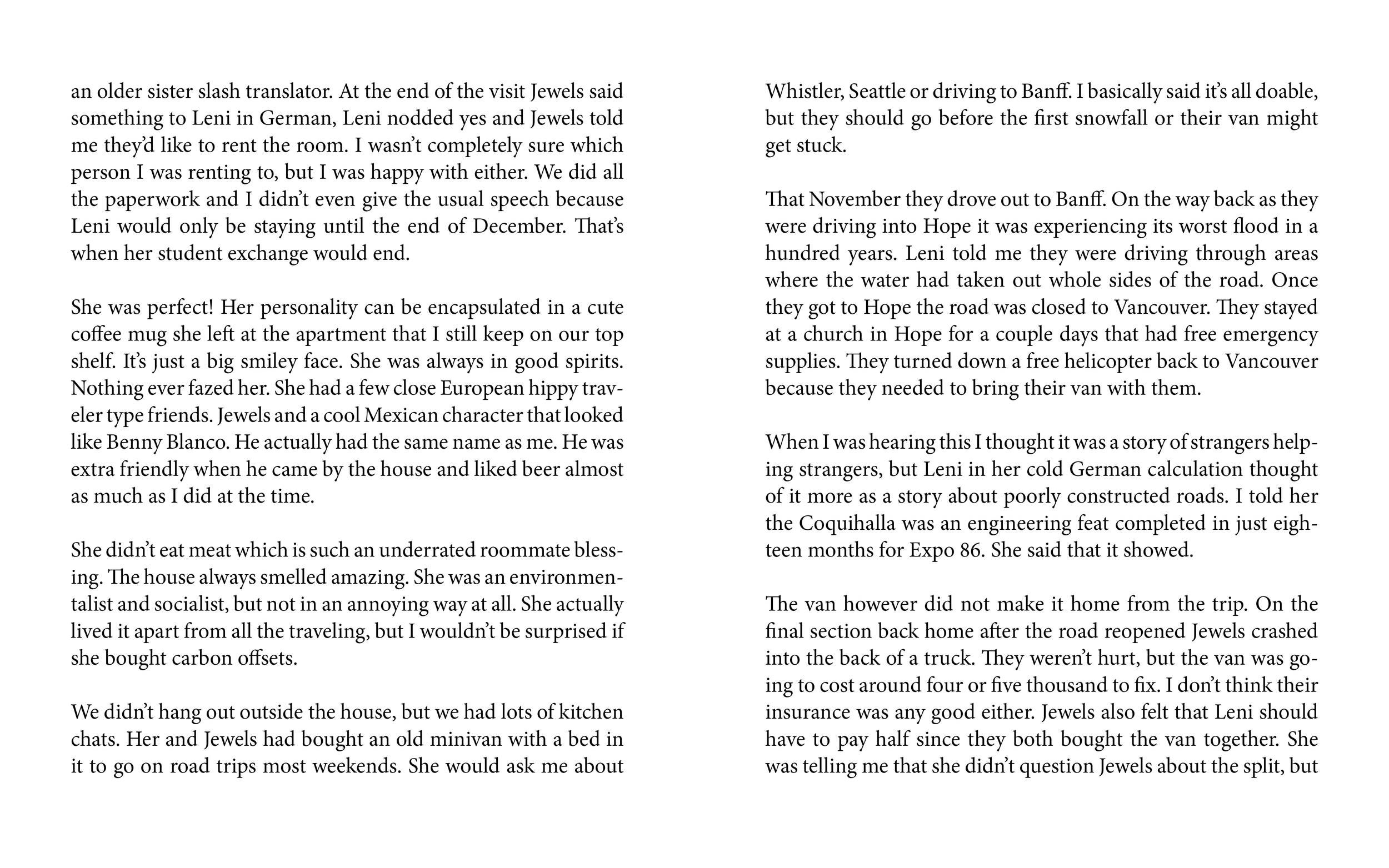 an older sister slash translator. At the end of the visit Jewels said something to Leni in German, Leni nodded yes and Jewels told me they'd like to rent the room. I wasn't completely sure which person I was renting to, but I was happy with either. We did all the paperwork and I didn't even give the usual speech because Leni would only be staying until the end of December. That's when her student exchange would end.

She was perfect! Her personality can be encapsulated in a cute coffee mug she left at the apartment that I still keep on our top shelf. It's just a big smiley face. She was always in good spirits. Nothing ever fazed her. She had a few close European hippy traveler type friends. Jewels and a cool Mexican character that looked like Benny Blanco. He actually had the same name as me. He was extra friendly when he came by the house and liked beer almost as much as I did at the time.

She didn't eat meat which is such an underrated roommate blessing. The house always smelled amazing. She was an environmentalist and socialist, but not in an annoying way at all. She actually lived it apart from all the traveling, but I wouldn't be surprised if she bought carbon offsets.

We didn't hang out outside the house, but we had lots of kitchen chats. Her and Jewels had bought an old minivan with a bed in it to go on road trips most weekends. She would ask me about

Whistler, Seattle or driving to Banff. I basically said it's all doable, but they should go before the first snowfall or their van might get stuck.

That November they drove out to Banff. On the way back as they were driving into Hope it was experiencing its worst flood in a hundred years. Leni told me they were driving through areas where the water had taken out whole sides of the road. Once they got to Hope the road was closed to Vancouver. They stayed at a church in Hope for a couple days that had free emergency supplies. They turned down a free helicopter back to Vancouver because they needed to bring their van with them.

When I was hearing this I thought it was a story of strangers helping strangers, but Leni in her cold German calculation thought of it more as a story about poorly constructed roads. I told her the Coquihalla was an engineering feat completed in just eighteen months for Expo 86. She said that it showed.

The van however did not make it home from the trip. On the final section back home after the road reopened Jewels crashed into the back of a truck. They weren't hurt, but the van was going to cost around four or five thousand to fix. I don't think their insurance was any good either. Jewels also felt that Leni should have to pay half since they both bought the van together. She was telling me that she didn't question Jewels about the split, but